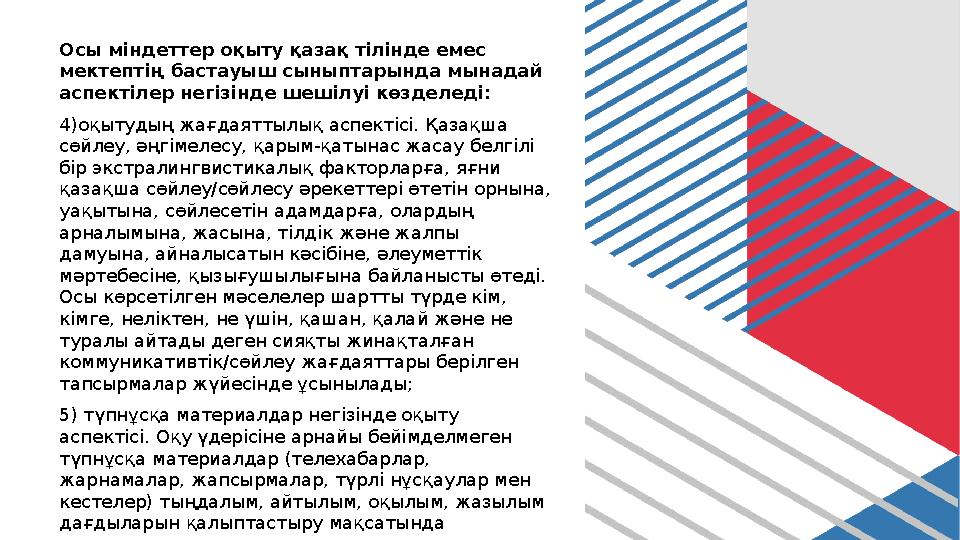 Осы міндеттер оқыту қазақ тілінде емес мектептің бастауыш сыныптарында мынадай аспектілер негізінде шешілуі көзделеді:

4)оқытудың жағдаяттылық аспектісі. Қазақша сөйлеу, әңгімелесу, қарым-қатынас жасау белгілі бір экстралингвистикалық факторларға, яғни қазақша сөйлеу/сөйлесу әрекеттері өтетін орнына, уақытына, сөйлесетін адамдарға, олардың арналымына, жасына, тілдік және жалпы дамуына, айналысатын кәсібіне, әлеуметтік мәртебесіне, қызығушылығына байланысты өтеді. Осы көрсетілген мәселелер шартты түрде кім, кімге, неліктен, не үшін, қашан, қалай және не туралы айтады деген сияқты жинақталған коммуникативтік/сөйлеу жағдаяттары берілген тапсырмалар жүйесінде ұсынылады;

5) түпнұсқа материалдар негізінде оқыту аспектісі. Оқу үдерісіне арнайы бейімделмеген түпнұсқа материалдар (телехабарлар, жарнамалар, жапсырмалар, түрлі нұсқаулар мен кестелер) тыңдалым, айтылым, оқылым, жазылым дағдыларын қалыптастыру мақсатында